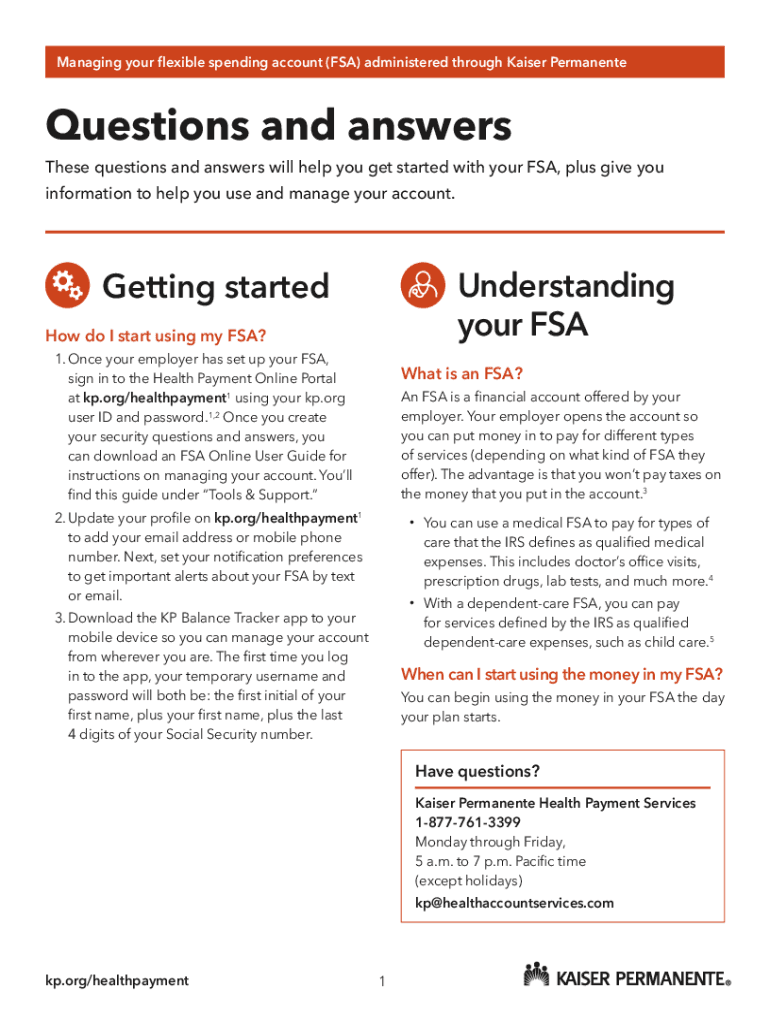 Managing your flexible spending account (FSA) administered through Kaiser Permanente

Questions and answers

These questions and answers will help you get started with your FSA, plus give you information to help you use and manage your account.

Getting started

How do I start using my FSA?

1. Once your employer has set up your FSA, sign in to the Health Payment Online Portal at kp.org/healthpayment$^1$ using your kp.org user ID and password.$^{1,2}$ Once you create your security questions and answers, you can download an FSA Online User Guide for instructions on managing your account. You'll find this guide under "Tools & Support."

2. Update your profile on kp.org/healthpayment$^1$ to add your email address or mobile phone number. Next, set your notification preferences to get important alerts about your FSA by text or email.

3. Download the KP Balance Tracker app to your mobile device so you can manage your account from wherever you are. The first time you log in to the app, your temporary username and password will both be: the first initial of your first name, plus your first name, plus the last 4 digits of your Social Security number.

Understanding your FSA

What is an FSA?

An FSA is a financial account offered by your employer. Your employer opens the account so you can put money in to pay for different types of services (depending on what kind of FSA they offer). The advantage is that you won't pay taxes on the money that you put in the account.$^3$

• You can use a medical FSA to pay for types of care that the IRS defines as qualified medical expenses. This includes doctor's office visits, prescription drugs, lab tests, and much more.$^4$
• With a dependent-care FSA, you can pay for services defined by the IRS as qualified dependent-care expenses, such as child care.$^5$

When can I start using the money in my FSA?

You can begin using the money in your FSA the day your plan starts.

Have questions?

Kaiser Permanente Health Payment Services
1-877-761-3399
Monday through Friday,
5 a.m. to 7 p.m. Pacific time
(except holidays)
kp@healthaccountservices.com

kp.org/healthpayment

1

KAISER PERMANENTE®